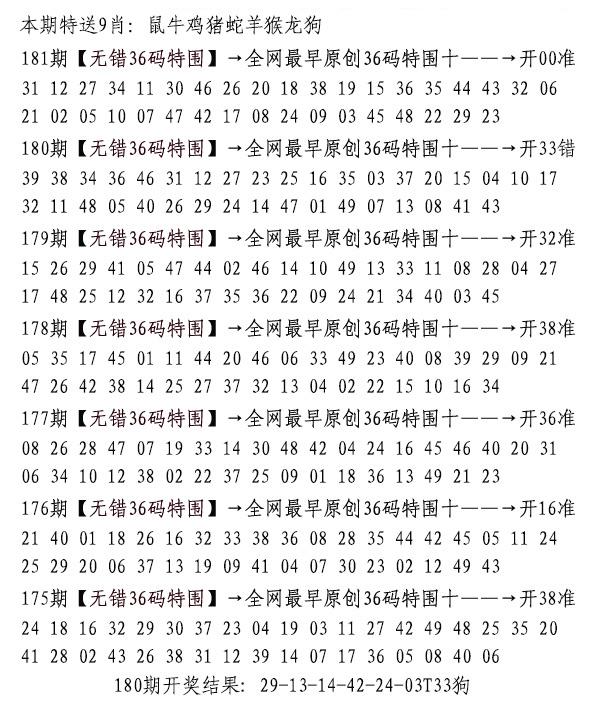 本期特送9肖：鼠牛鸡猪蛇羊猴龙狗

181期【无错36码特围】→全网最早原创36码特围十——→开00准
31 12 27 34 11 30 46 26 20 18 38 19 15 36 35 44 43 32 06
21 02 05 10 07 47 42 17 08 24 09 03 45 48 22 29 23

180期【无错36码特围】→全网最早原创36码特围十——→开33错
39 38 34 36 46 31 12 27 23 25 16 35 03 37 20 15 04 10 17
32 11 48 05 40 26 29 24 14 47 01 49 07 13 08 41 43

179期【无错36码特围】→全网最早原创36码特围十——→开32准
15 26 29 41 05 47 44 02 46 14 10 49 13 33 11 08 28 04 27
17 48 25 12 32 16 37 35 36 22 09 24 21 34 40 03 45

178期【无错36码特围】→全网最早原创36码特围十——→开38准
05 35 17 45 01 11 44 20 46 06 33 49 23 40 08 39 29 09 21
47 26 42 38 14 25 27 37 32 13 04 02 22 15 10 16 34

177期【无错36码特围】→全网最早原创36码特围十——→开36准
08 26 28 47 07 19 33 14 30 48 42 04 24 16 45 46 40 20 31
06 34 10 12 38 02 22 37 25 09 01 18 36 13 49 21 23

176期【无错36码特围】→全网最早原创36码特围十——→开16准
21 40 01 18 26 16 32 33 38 36 08 28 35 44 42 45 05 11 24
25 29 20 06 37 13 19 09 41 04 07 30 23 02 12 49 43

175期【无错36码特围】→全网最早原创36码特围十——→开38准
24 18 16 32 29 30 37 23 04 19 03 11 27 42 49 48 25 35 20
41 28 02 43 26 38 31 12 39 14 07 17 36 05 08 40 06

180期开奖结果：29-13-14-42-24-03T33狗